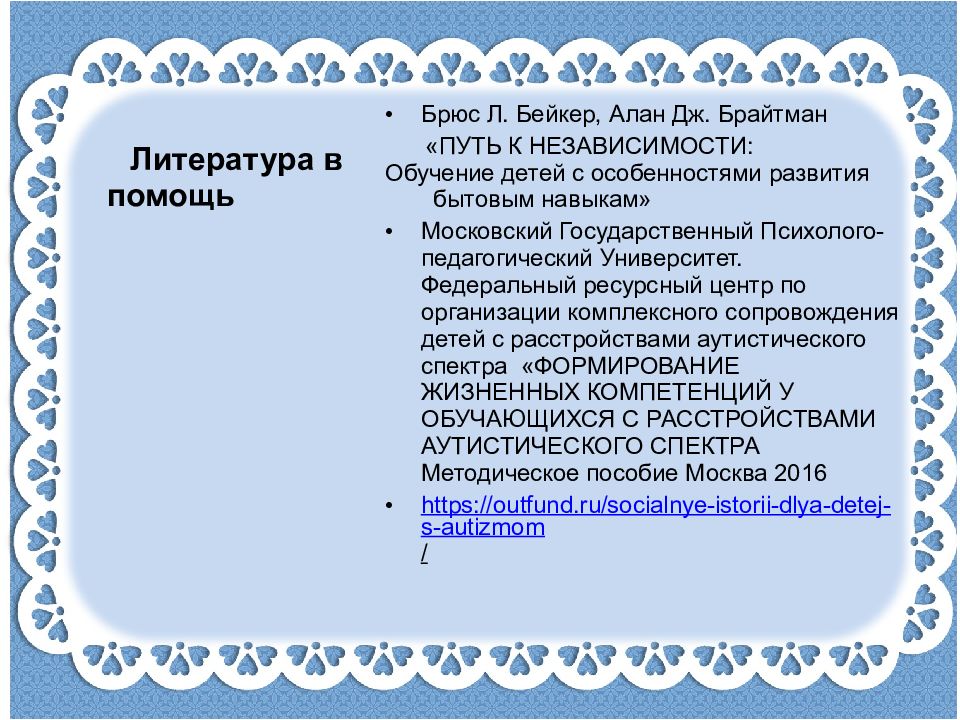 Литература в помощь

• Брюс Л. Бейкер, Алан Дж. Брайтман «ПУТЬ К НЕЗАВИСИМОСТИ: Обучение детей с особенностями развития бытовым навыкам»

• Московский Государственный Психолого-педагогический Университет. Федеральный ресурсный центр по организации комплексного сопровождения детей с расстройствами аутистического спектра «ФОРМИРОВАНИЕ ЖИЗНЕННЫХ КОМПЕТЕНЦИЙ У ОБУЧАЮЩИХСЯ С РАССТРОЙСТВАМИ АУТИСТИЧЕСКОГО СПЕКТРА Методическое пособие Москва 2016

• https://outfund.ru/socialnye-istorii-dlya-detej-s-autizmom/